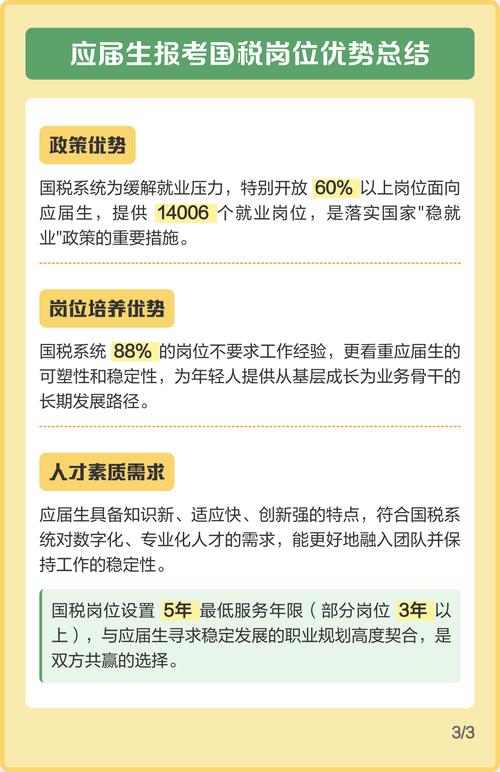 应届生报考国税岗位优势总结

政策优势

国税系统为缓解就业压力，特别开放 60% 以上岗位面向应届生，提供 14006 个就业岗位，是落实国家"稳就业"政策的重要措施。

岗位培养优势

国税系统 88% 的岗位不要求工作经验，更看重应届生的可塑性和稳定性，为年轻人提供从基层成长为业务骨干的长期发展路径。

人才素质需求

应届生具备知识新、适应快、创新强的特点，符合国税系统对数字化、专业化人才的需求，能更好地融入团队并保持工作的稳定性。

国税岗位设置 5年 最低服务年限（部分岗位 3年 以上），与应届生寻求稳定发展的职业规划高度契合，是双方共赢的选择。

3/3